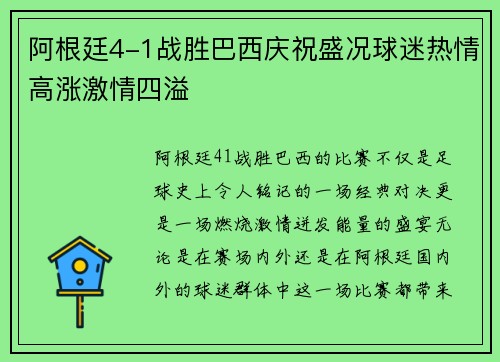 阿根廷4-1战胜巴西庆祝盛况球迷热情高涨激情四溢

阿根廷41战胜巴西的比赛不仅是足球史上令人铭记的一场经典对决更是一场燃烧激情迸发能量的盛宴无论是在赛场内外还是在阿根廷国内外的球迷群体中这一场比赛都带来